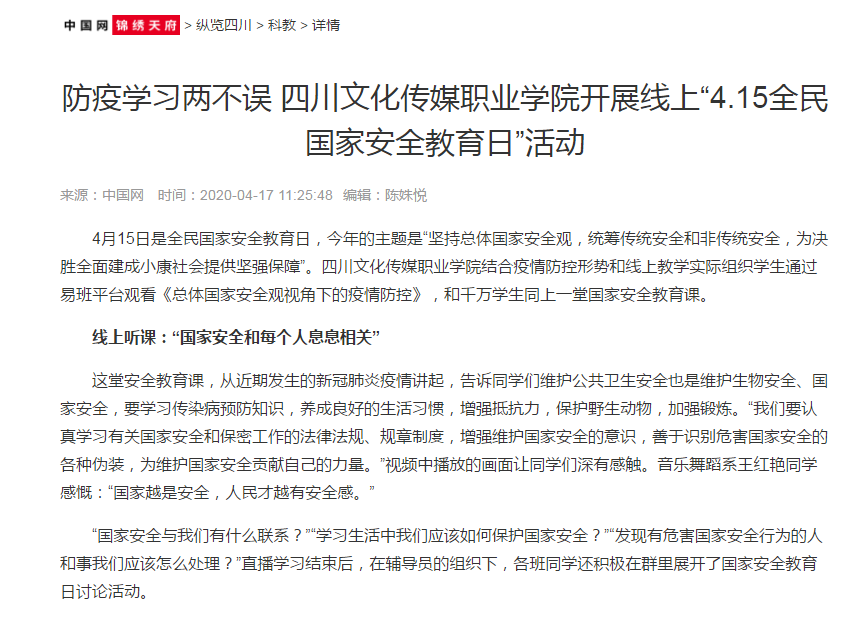 中国网 锦绣天府 > 纵览四川 > 科教 > 详情

防疫学习两不误 四川文化传媒职业学院开展线上“4.15全民国家安全教育日”活动

来源：中国网 时间：2020-04-17 11:25:48 编辑：陈姝悦

4月15日是全民国家安全教育日，今年的主题是“坚持总体国家安全观，统筹传统安全和非传统安全，为决胜全面建成小康社会提供坚强保障”。四川文化传媒职业学院结合疫情防控形势和线上教学实际组织学生通过易班平台观看《总体国家安全观视角下的疫情防控》，和千万学生同上一堂国家安全教育课。

线上听课：“国家安全和每个人息息相关”

这堂安全教育课，从近期发生的新冠肺炎疫情讲起，告诉同学们维护公共卫生安全也是维护生物安全、国家安全，要学习传染病预防知识，养成良好的生活习惯，增强抵抗力，保护野生动物，加强锻炼。“我们要认真学习有关国家安全和保密工作的法律法规、规章制度，增强维护国家安全的意识，善于识别危害国家安全的各种伪装，为维护国家安全贡献自己的力量。”视频中播放的画面让同学们深有感触。音乐舞蹈系王红艳同学感慨：“国家越是安全，人民才越有安全感。”

“国家安全与我们有什么联系？”“学习生活中我们应该如何保护国家安全？”“发现有危害国家安全行为的人和事我们应该怎么处理？”直播学习结束后，在辅导员的组织下，各班同学还积极在群里展开了国家安全教育日讨论活动。